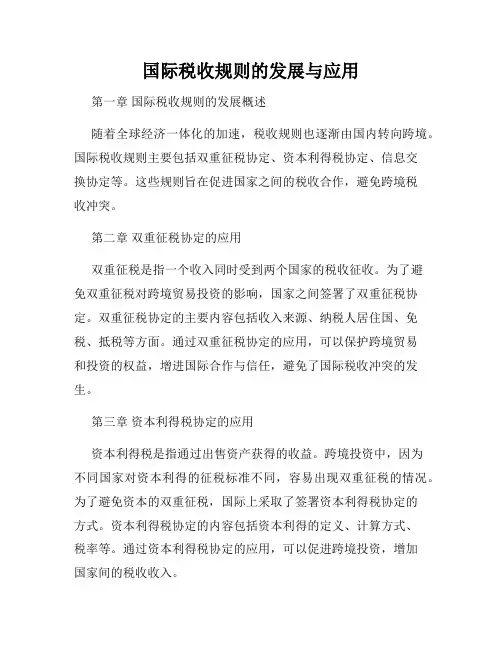 国际税收规则的发展与应用

第一章 国际税收规则的发展概述

随着全球经济一体化的加速，税收规则也逐渐由国内转向跨境。国际税收规则主要包括双重征税协定、资本利得税协定、信息交换协定等。这些规则旨在促进国家之间的税收合作，避免跨境税收冲突。

第二章 双重征税协定的应用

双重征税是指一个收入同时受到两个国家的税收征收。为了避免双重征税对跨境贸易投资的影响，国家之间签署了双重征税协定。双重征税协定的主要内容包括收入来源、纳税人居住国、免税、抵税等方面。通过双重征税协定的应用，可以保护跨境贸易和投资的权益，增进国际合作与信任，避免了国际税收冲突的发生。

第三章 资本利得税协定的应用

资本利得税是指通过出售资产获得的收益。跨境投资中，因为不同国家对资本利得的征税标准不同，容易出现双重征税的情况。为了避免资本的双重征税，国际上采取了签署资本利得税协定的方式。资本利得税协定的内容包括资本利得的定义、计算方式、税率等。通过资本利得税协定的应用，可以促进跨境投资，增加国家间的税收收入。